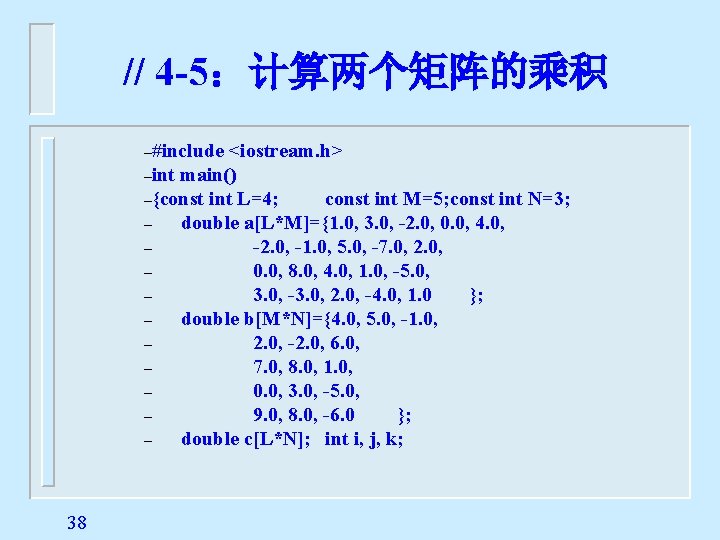 // 4-5：计算两个矩阵的乘积

–#include <iostream.h>
–int main()
–{const int L=4; const int M=5;const int N=3;
– double a[L*M]={1.0, 3.0, -2.0, 0.0, 4.0,
– -2.0, -1.0, 5.0, -7.0, 2.0,
– 0.0, 8.0, 4.0, 1.0, -5.0,
– 3.0, -3.0, 2.0, -4.0, 1.0 };
– double b[M*N]={4.0, 5.0, -1.0,
– 2.0, -2.0, 6.0,
– 7.0, 8.0, 1.0,
– 0.0, 3.0, -5.0,
– 9.0, 8.0, -6.0 };
– double c[L*N]; int i, j, k;

38